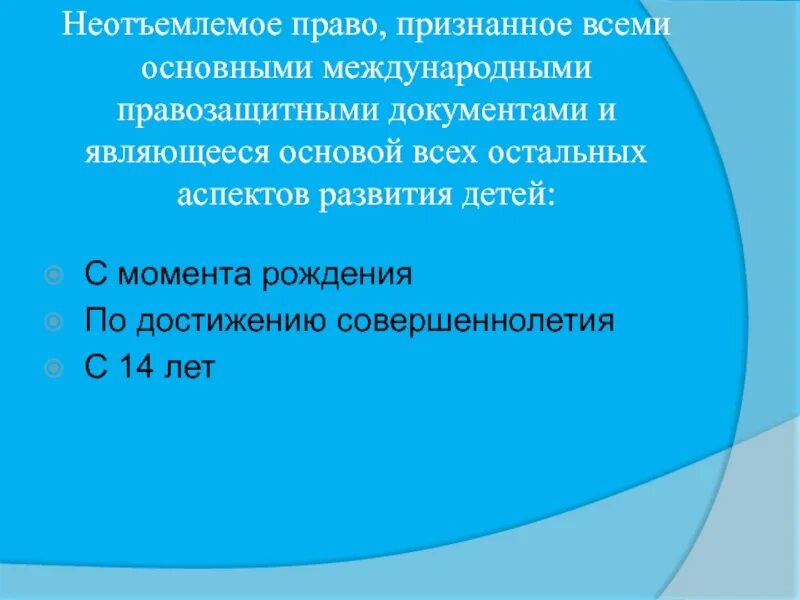 Неотъемлемое право, признанное всеми основными международными правозащитными документами и являющееся основой всех остальных аспектов развития детей:

С момента рождения
По достижению совершеннолетия
С 14 лет